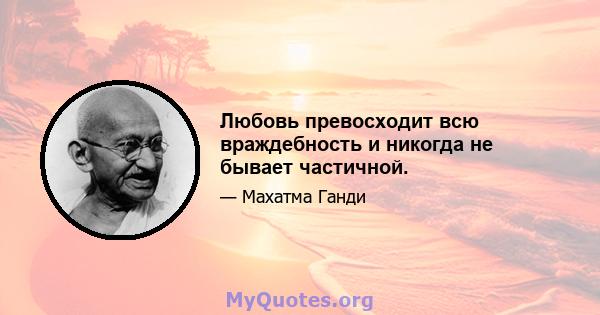 Любовь превосходит всю враждебность и никогда не бывает частичной.

— Махатма Ганди

MyQuotes.org